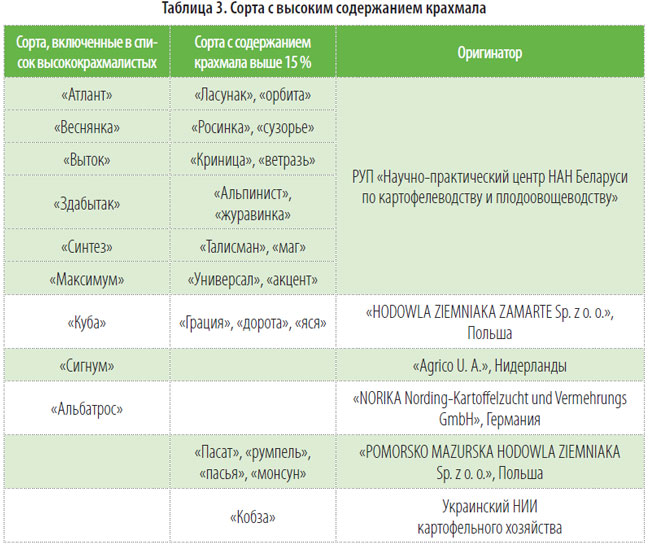 Таблица 3. Сорта с высоким содержанием крахмала

| Сорта, включенные в список высококрахмалистых | Сорта с содержанием крахмала выше 15 % | Оригинатор |
|---|---|---|
| «Атлант» | «Ласунак», «орбита» | РУП «Научно-практический центр НАН Беларуси по картофелеводству и плодоовощеводству» |
| «Веснянка» | «Росинка», «сузорье» | |
| «Выток» | «Криница», «ветразь» | |
| «Здабытак» | «Альпинист», «журавинка» | |
| «Синтез» | «Талисман», «маг» | |
| «Максимум» | «Универсал», «акцент» | |
| «Куба» | «Грация», «дорота», «яся» | «HODOWLA ZIEMNIAKA ZAMARTE Sp. z o. o.», Польша |
| «Сигнум» | | «Agrico U. A.», Нидерланды |
| «Альбатрос» | | «NORIKA Nording-Kartoffelzucht und Vermehrungs GmbH», Германия |
| | «Пасат», «румпель», «пасья», «монсун» | «POMORSKO MAZURSKA HODOWLA ZIEMNIAKA Sp. z o. o.», Польша |
| | «Кобза» | Украинский НИИ картофельного хозяйства |